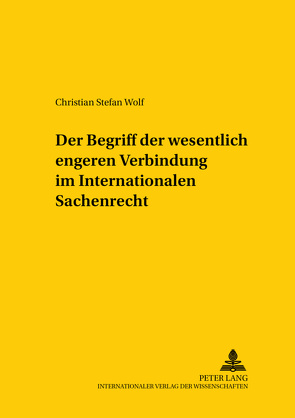 Christian Stefan Wolf

Der Begriff der wesentlich engeren Verbindung im Internationalen Sachenrecht

PETER LANG
INTERNATIONALER VERLAG DER WISSENSCHAFTEN